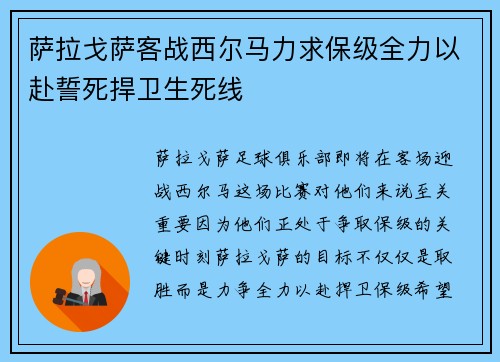 萨拉戈萨客战西尔马力求保级全力以赴誓死捍卫生死线

萨拉戈萨足球俱乐部即将在客场迎战西尔马这场比赛对他们来说至关重要因为他们正处于争取保级的关键时刻萨拉戈萨的目标不仅仅是取胜而是力争全力以赴捍卫保级希望